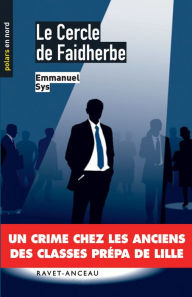 polars en nord

Le Cercle de Faidherbe

Emmanuel Sys

UN CRIME CHEZ LES ANCIENS DES CLASSES PRÉPA DE LILLE

RAVET-ANCEAU